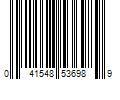 0 41548 53698 9